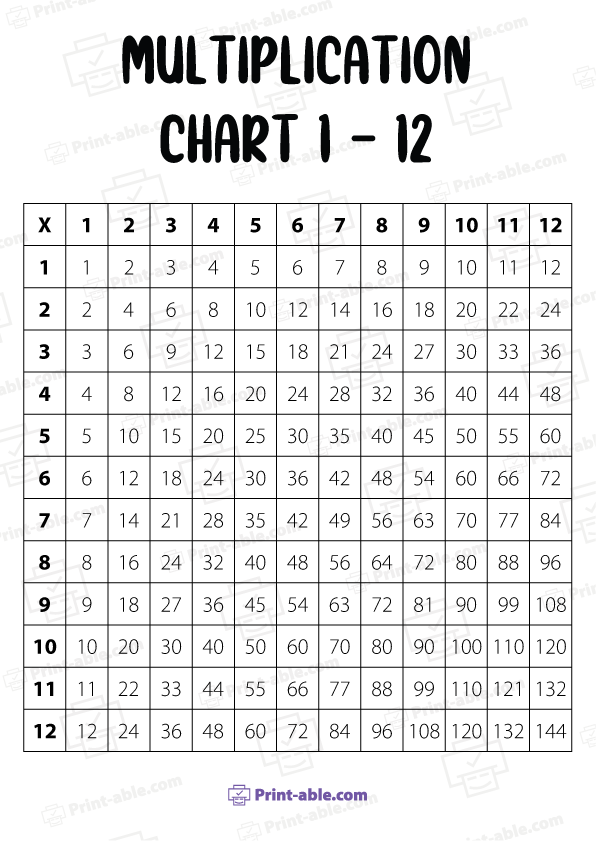 MULTIPLICATION CHART 1 - 12

| X | 1 | 2 | 3 | 4 | 5 | 6 | 7 | 8 | 9 | 10 | 11 | 12 |
|---|---|---|---|---|---|---|---|---|---|---|---|---|
| 1 | 1 | 2 | 3 | 4 | 5 | 6 | 7 | 8 | 9 | 10 | 11 | 12 |
| 2 | 2 | 4 | 6 | 8 | 10 | 12 | 14 | 16 | 18 | 20 | 22 | 24 |
| 3 | 3 | 6 | 9 | 12 | 15 | 18 | 21 | 24 | 27 | 30 | 33 | 36 |
| 4 | 4 | 8 | 12 | 16 | 20 | 24 | 28 | 32 | 36 | 40 | 44 | 48 |
| 5 | 5 | 10 | 15 | 20 | 25 | 30 | 35 | 40 | 45 | 50 | 55 | 60 |
| 6 | 6 | 12 | 18 | 24 | 30 | 36 | 42 | 48 | 54 | 60 | 66 | 72 |
| 7 | 7 | 14 | 21 | 28 | 35 | 42 | 49 | 56 | 63 | 70 | 77 | 84 |
| 8 | 8 | 16 | 24 | 32 | 40 | 48 | 56 | 64 | 72 | 80 | 88 | 96 |
| 9 | 9 | 18 | 27 | 36 | 45 | 54 | 63 | 72 | 81 | 90 | 99 | 108 |
| 10 | 10 | 20 | 30 | 40 | 50 | 60 | 70 | 80 | 90 | 100 | 110 | 120 |
| 11 | 11 | 22 | 33 | 44 | 55 | 66 | 77 | 88 | 99 | 110 | 121 | 132 |
| 12 | 12 | 24 | 36 | 48 | 60 | 72 | 84 | 96 | 108 | 120 | 132 | 144 |

Print-able.com